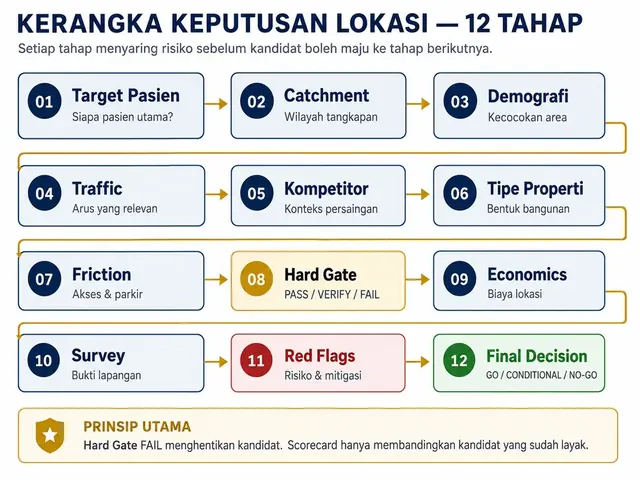 KERANGKA KEPUTUSAN LOKASI — 12 TAHAP

Setiap tahap menyaring risiko sebelum kandidat boleh maju ke tahap berikutnya.

01 Target Pasien
Siapa pasien utama?

02 Catchment
Wilayah tangkapan

03 Demografi
Kecocokan area

04 Traffic
Arus yang relevan

05 Kompetitor
Konteks persaingan

06 Tipe Properti
Bentuk bangunan

07 Friction
Akses & parkir

08 Hard Gate
PASS / VERIFY / FAIL

09 Economics
Biaya lokasi

10 Survey
Bukti lapangan

11 Red Flags
Risiko & mitigasi

12 Final Decision
GO / CONDITIONAL / NO-GO

PRINSIP UTAMA
Hard Gate FAIL menghentikan kandidat. Scorecard hanya membandingkan kandidat yang sudah layak.